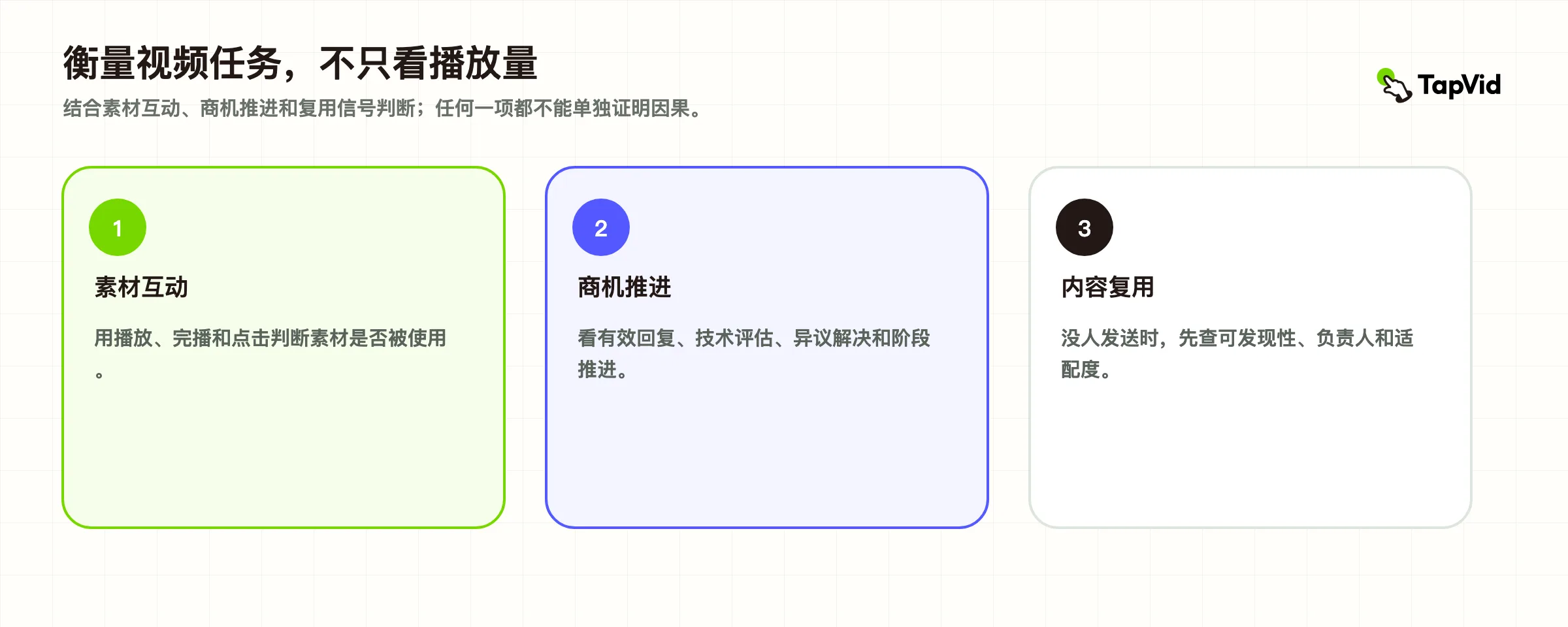 衡量视频任务，不只看播放量

结合素材互动、商机推进和复用信号判断；任何一项都不能单独证明因果。

TapVid

1

素材互动

用播放、完播和点击判断素材是否被使用。

2

商机推进

看有效回复、技术评估、异议解决和阶段推进。

3

内容复用

没人发送时，先查可发现性、负责人和适配度。